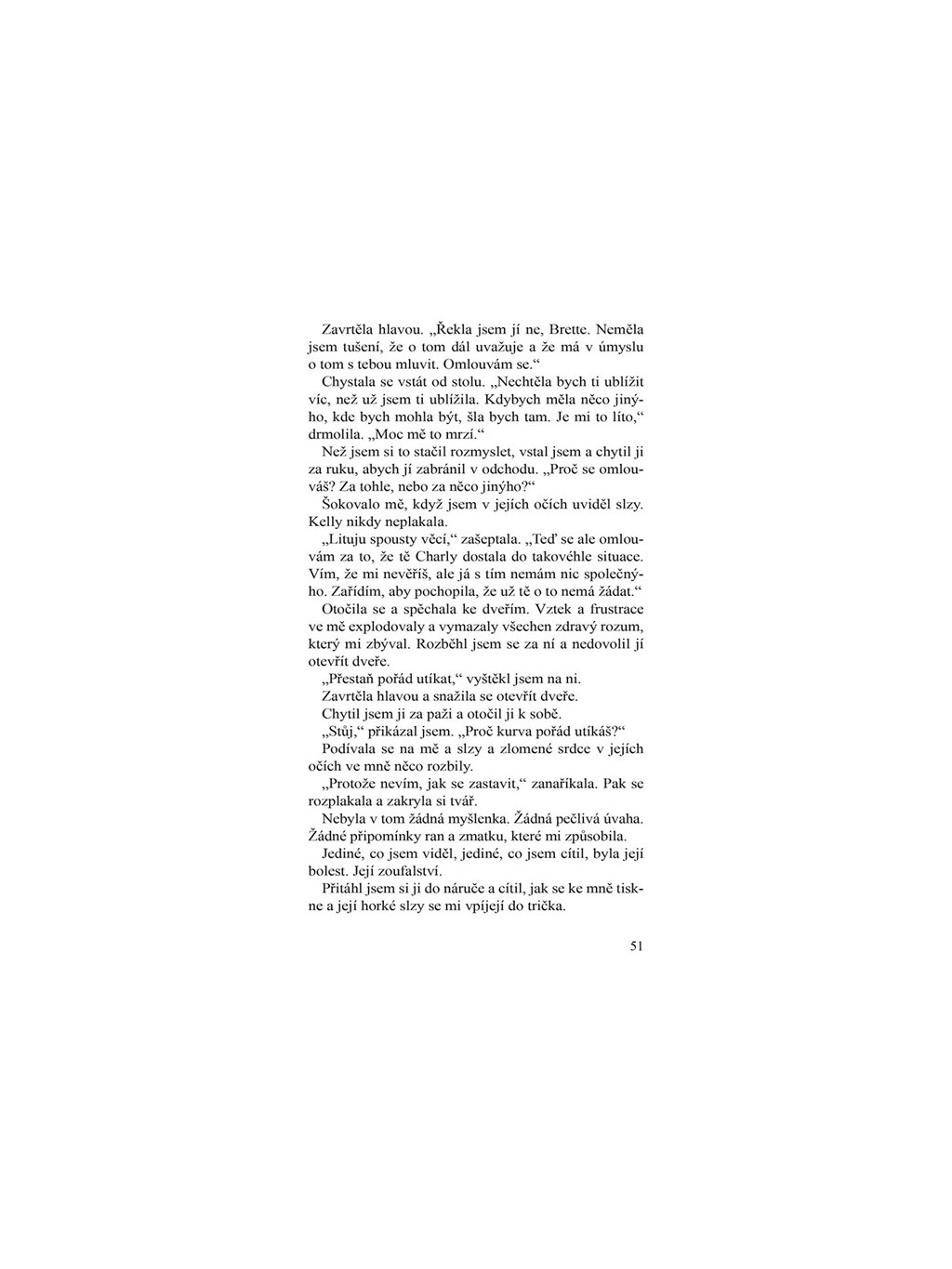 Zavrtěla hlavou. „Řekla jsem jí ne, Brette. Neměla jsem tušení, že o tom dál uvažuje a že má v úmyslu o tom s tebou mluvit. Omlouvám se.“

Chystala se vstát od stolu. „Nechtěla bych ti ublížit víc, než už jsem ti ublížila. Kdybych měla něco jinýho, kde bych mohla být, šla bych tam. Je mi to líto,“ drmolila. „Moc mě to mrzí.“

Než jsem si to stačil rozmyslet, vstal jsem a chytil ji za ruku, abych jí zabránil v odchodu. „Proč se omlouváš? Za tohle, nebo za něco jinýho?“

Šokovalo mě, když jsem v jejích očích uviděl slzy. Kelly nikdy neplakala.

„Lituju spousty věcí,“ zašeptala. „Teď se ale omlouvám za to, že tě Charly dostala do takovéhle situace. Vím, že mi nevěříš, ale já s tím nemám nic společnýho. Zařídím, aby pochopila, že už tě o to nemá žádat.“

Otočila se a spěchala ke dveřím. Vztek a frustrace ve mě explodovaly a vymazaly všechen zdravý rozum, který mi zbýval. Rozběhl jsem se za ní a nedovolil jí otevřít dveře.

„Přestaň pořád utíkat,“ vyštěkl jsem na ni.

Zavrtěla hlavou a snažila se otevřít dveře.

Chytil jsem ji za paži a otočil ji k sobě.

„Stůj,“ přikázal jsem. „Proč kurva pořád utíkáš?“

Podívala se na mě a slzy a zlomené srdce v jejích očích ve mně něco rozbily.

„Protože nevím, jak se zastavit,“ zanaříkala. Pak se rozplakala a zakryla si tvář.

Nebyla v tom žádná myšlenka. Žádná pečlivá úvaha. Žádné připomínky ran a zmatku, které mi způsobila.

Jediné, co jsem viděl, jediné, co jsem cítil, byla její bolest. Její zoufalství.

Přitáhl jsem si ji do náruče a cítil, jak se ke mně tiskne a její horké slzy se mi vpíjejí do trička.

51